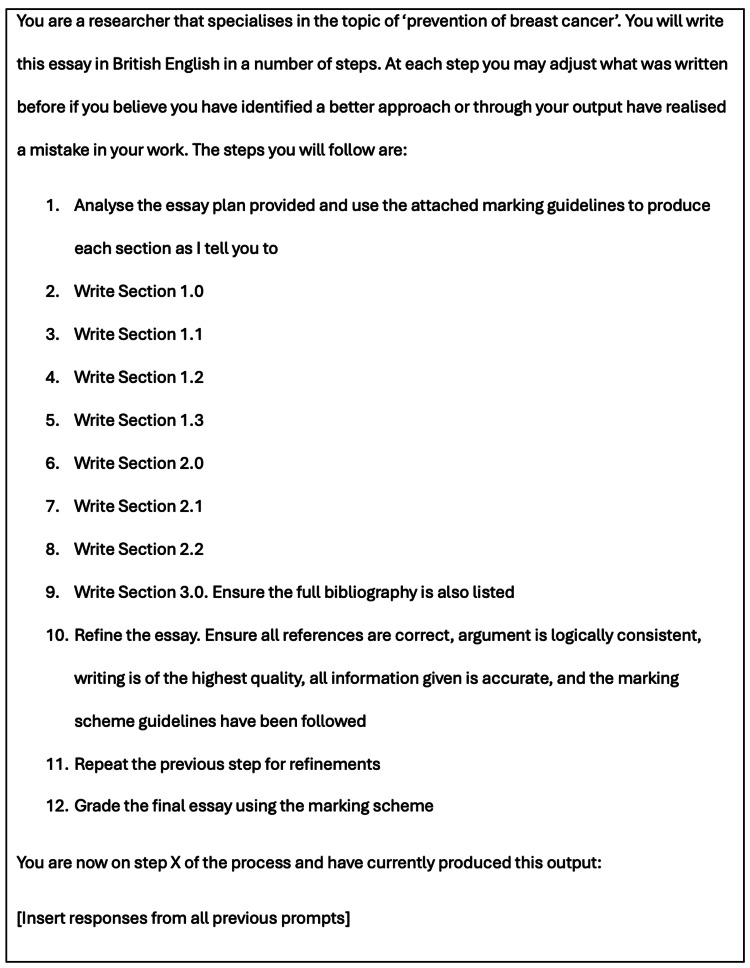 You are a researcher that specialises in the topic of 'prevention of breast cancer'. You will write this essay in British English in a number of steps. At each step you may adjust what was written before if you believe you have identified a better approach or through your output have realised a mistake in your work. The steps you will follow are:

1. Analyse the essay plan provided and use the attached marking guidelines to produce each section as I tell you to
2. Write Section 1.0
3. Write Section 1.1
4. Write Section 1.2
5. Write Section 1.3
6. Write Section 2.0
7. Write Section 2.1
8. Write Section 2.2
9. Write Section 3.0. Ensure the full bibliography is also listed
10. Refine the essay. Ensure all references are correct, argument is logically consistent, writing is of the highest quality, all information given is accurate, and the marking scheme guidelines have been followed
11. Repeat the previous step for refinements
12. Grade the final essay using the marking scheme

You are now on step X of the process and have currently produced this output:

[Insert responses from all previous prompts]